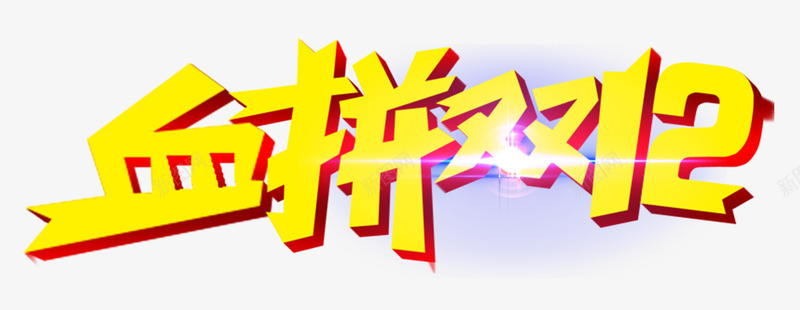 血拼双12